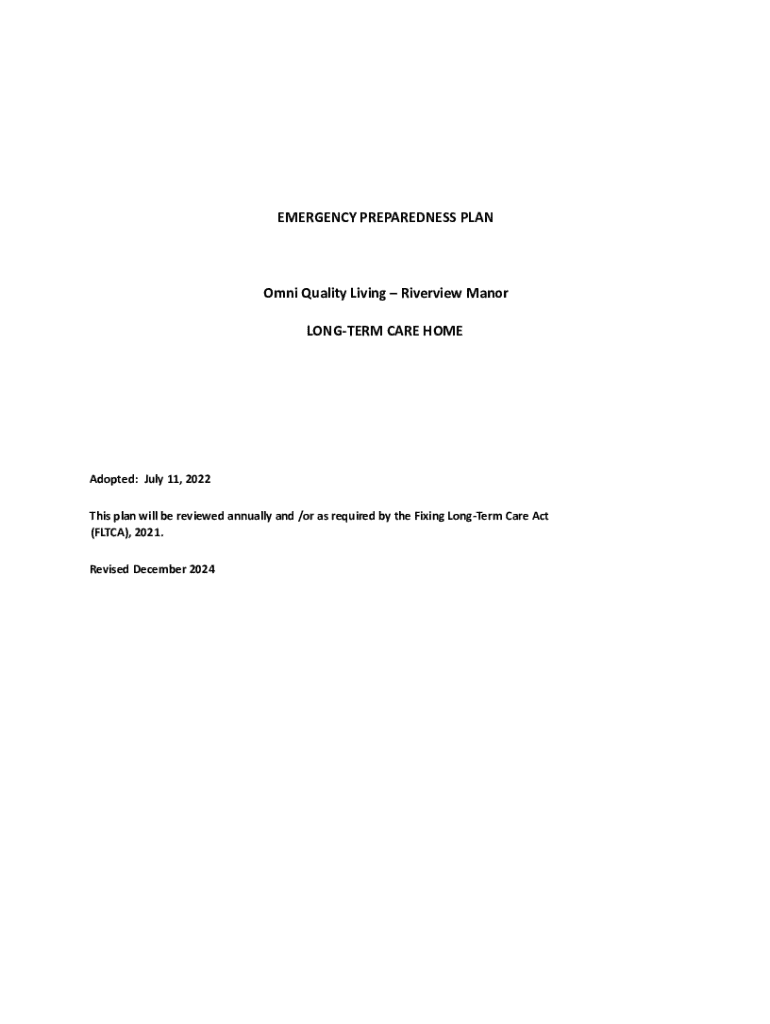 EMERGENCY PREPAREDNESS PLAN

Omni Quality Living – Riverview Manor

LONG-TERM CARE HOME

Adopted: July 11, 2022

This plan will be reviewed annually and /or as required by the Fixing Long-Term Care Act (FLTCA), 2021.

Revised December 2024